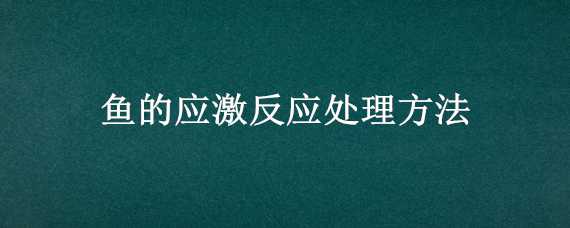 鱼的应激反应处理方法